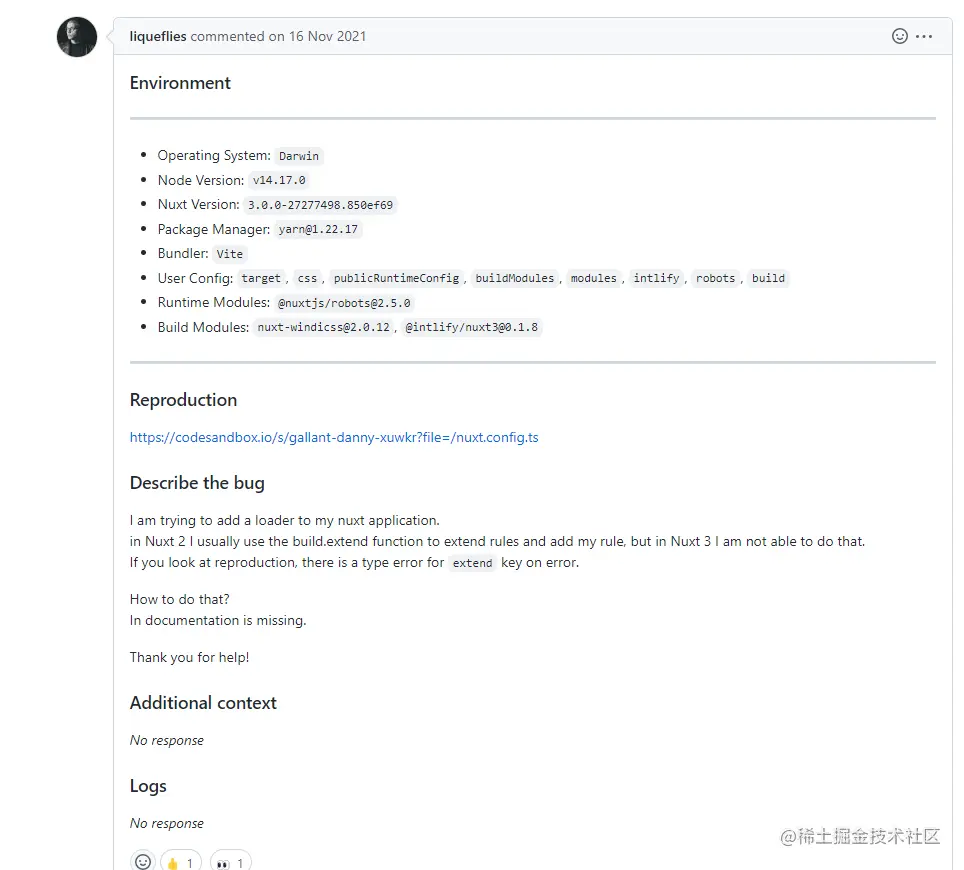 liqueflies commented on 16 Nov 2021

Environment

- Operating System: Darwin
- Node Version: v14.17.0
- Nuxt Version: 3.0.0-27277498.850ef69
- Package Manager: yarn@1.22.17
- Bundler: Vite
- User Config: target, css, publicRuntimeConfig, buildModules, modules, intlify, robots, build
- Runtime Modules: @nuxtjs/robots@2.5.0
- Build Modules: nuxt-windicss@2.0.12, @intlify/nuxt3@0.1.8

Reproduction

https://codesandbox.io/s/gallant-danny-xuwkr?file=/nuxt.config.ts

Describe the bug

I am trying to add a loader to my nuxt application.
in Nuxt 2 I usually use the build.extend function to extend rules and add my rule, but in Nuxt 3 I am not able to do that.
If you look at reproduction, there is a type error for extend key on error.

How to do that?
In documentation is missing.

Thank you for help!

Additional context

No response

Logs

No response

👍 1 👀 1

@稀土掘金技术社区